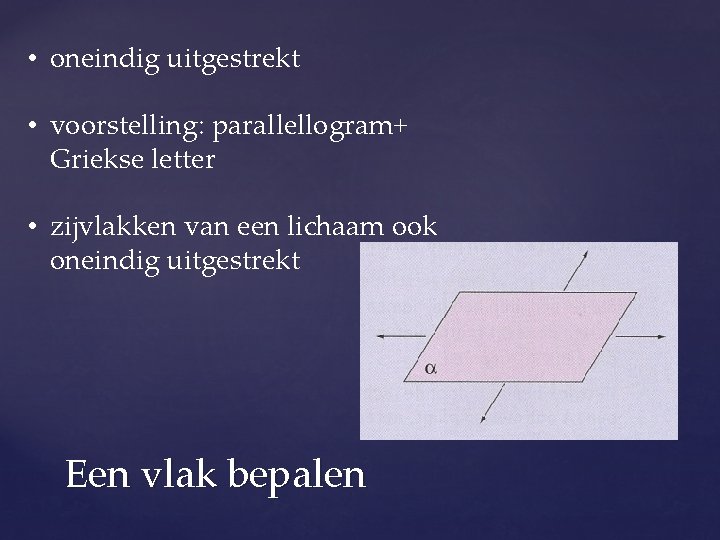 • oneindig uitgestrekt

• voorstelling: parallellogram+ Griekse letter

• zijvlakken van een lichaam ook oneindig uitgestrekt

$\alpha$

Een vlak bepalen